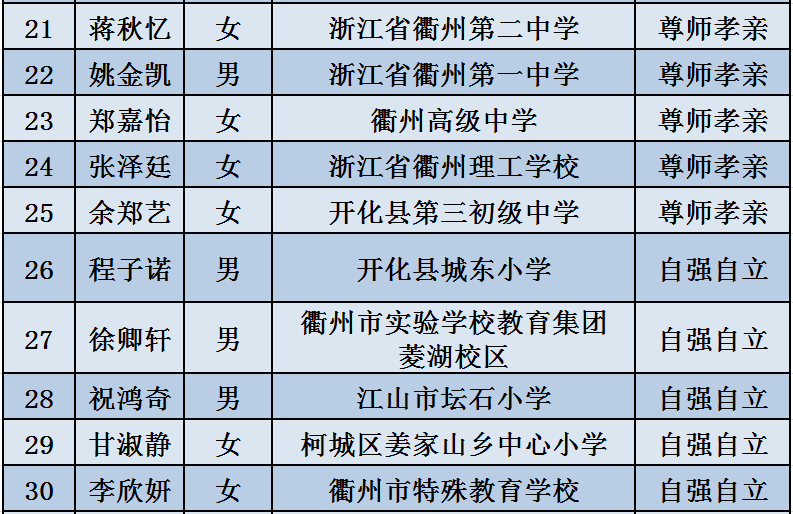 | 21 | 蒋秋忆 | 女 | 浙江省衢州第二中学 | 尊师孝亲 |
|---|---|---|---|---|
| 22 | 姚金凯 | 男 | 浙江省衢州第一中学 | 尊师孝亲 |
| 23 | 郑嘉怡 | 女 | 衢州高级中学 | 尊师孝亲 |
| 24 | 张泽廷 | 女 | 浙江省衢州理工学校 | 尊师孝亲 |
| 25 | 余郑艺 | 女 | 开化县第三初级中学 | 尊师孝亲 |
| 26 | 程子诺 | 男 | 开化县城东小学 | 自强自立 |
| 27 | 徐卿轩 | 男 | 衢州市实验学校教育集团菱湖校区 | 自强自立 |
| 28 | 祝鸿奇 | 男 | 江山市坛石小学 | 自强自立 |
| 29 | 甘淑静 | 女 | 柯城区姜家山乡中心小学 | 自强自立 |
| 30 | 李欣妍 | 女 | 衢州市特殊教育学校 | 自强自立 |